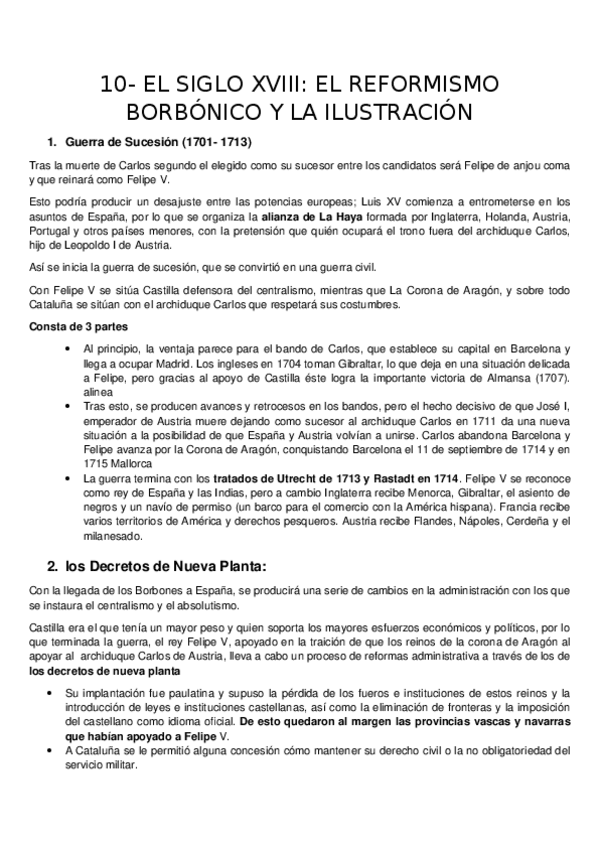 10- EL SIGLO XVIII: EL REFORMISMO BORBÓNICO Y LA ILUSTRACIÓN

1. Guerra de Sucesión (1701- 1713)

Tras la muerte de Carlos segundo el elegido como su sucesor entre los candidatos será Felipe de anjou coma y que reinará como Felipe V.

Esto podría producir un desajuste entre las potencias europeas; Luis XV comienza a entrometerse en los asuntos de España, por lo que se organiza la alianza de La Haya formada por Inglaterra, Holanda, Austria, Portugal y otros países menores, con la pretensión que quién ocupará el trono fuera del archiduque Carlos, hijo de Leopoldo I de Austria.

Así se inicia la guerra de sucesión, que se convirtió en una guerra civil.

Con Felipe V se sitúa Castilla defensora del centralismo, mientras que La Corona de Aragón, y sobre todo Cataluña se sitúan con el archiduque Carlos que respetará sus costumbres.

Consta de 3 partes

• Al principio, la ventaja parece para el bando de Carlos, que establece su capital en Barcelona y llega a ocupar Madrid. Los ingleses en 1704 toman Gibraltar, lo que deja en una situación delicada a Felipe, pero gracias al apoyo de Castilla éste logra la importante victoria de Almansa (1707). alinea
• Tras esto, se producen avances y retrocesos en los bandos, pero el hecho decisivo de que José I, emperador de Austria muere dejando como sucesor al archiduque Carlos en 1711 da una nueva situación a la posibilidad de que España y Austria volvían a unirse. Carlos abandona Barcelona y Felipe avanza por la Corona de Aragón, conquistando Barcelona el 11 de septiembre de 1714 y en 1715 Mallorca
• La guerra termina con los tratados de Utrecht de 1713 y Rastadt en 1714. Felipe V se reconoce como rey de España y las Indias, pero a cambio Inglaterra recibe Menorca, Gibraltar, el asiento de negros y un navío de permiso (un barco para el comercio con la América hispana). Francia recibe varios territorios de América y derechos pesqueros. Austria recibe Flandes, Nápoles, Cerdeña y el milanesado.

2. los Decretos de Nueva Planta:

Con la llegada de los Borbones a España, se producirá una serie de cambios en la administración con los que se instaura el centralismo y el absolutismo.

Castilla era el que tenía un mayor peso y quien soporta los mayores esfuerzos económicos y políticos, por lo que terminada la guerra, el rey Felipe V, apoyado en la traición de que los reinos de la corona de Aragón al apoyar al archiduque Carlos de Austria, lleva a cabo un proceso de reformas administrativa a través de los de los decretos de nueva planta

• Su implantación fue paulatina y supuso la pérdida de los fueros e instituciones de estos reinos y la introducción de leyes e instituciones castellanas, así como la eliminación de fronteras y la imposición del castellano como idioma oficial. De esto quedaron al margen las provincias vascas y navarras que habían apoyado a Felipe V.
• A Cataluña se le permitió alguna concesión cómo mantener su derecho civil o la no obligatoriedad del servicio militar.